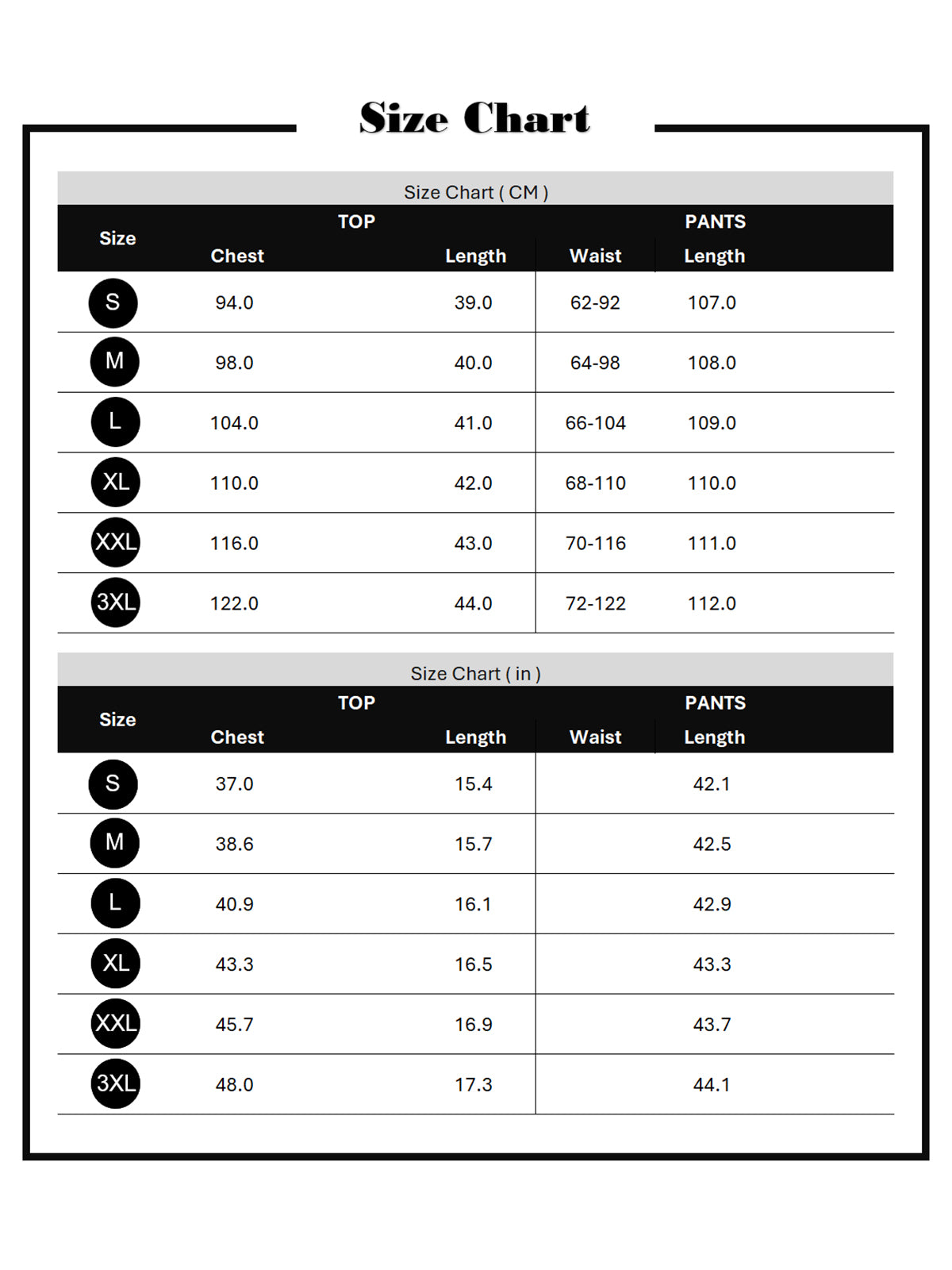 Size Chart

Size Chart ( CM )

| Size | TOP Chest | TOP Length | PANTS Waist | PANTS Length |
|---|---|---|---|---|
| S | 94.0 | 39.0 | 62-92 | 107.0 |
| M | 98.0 | 40.0 | 64-98 | 108.0 |
| L | 104.0 | 41.0 | 66-104 | 109.0 |
| XL | 110.0 | 42.0 | 68-110 | 110.0 |
| XXL | 116.0 | 43.0 | 70-116 | 111.0 |
| 3XL | 122.0 | 44.0 | 72-122 | 112.0 |

Size Chart ( in )

| Size | TOP Chest | TOP Length | PANTS Waist | PANTS Length |
|---|---|---|---|---|
| S | 37.0 | 15.4 | | 42.1 |
| M | 38.6 | 15.7 | | 42.5 |
| L | 40.9 | 16.1 | | 42.9 |
| XL | 43.3 | 16.5 | | 43.3 |
| XXL | 45.7 | 16.9 | | 43.7 |
| 3XL | 48.0 | 17.3 | | 44.1 |